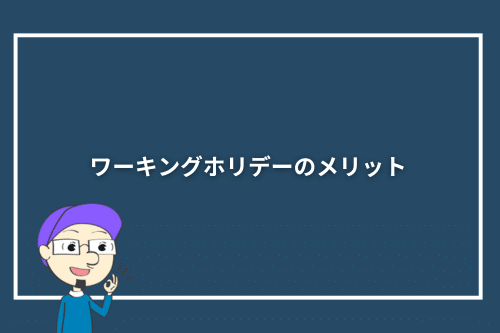 ワーキングホリデーのメリット